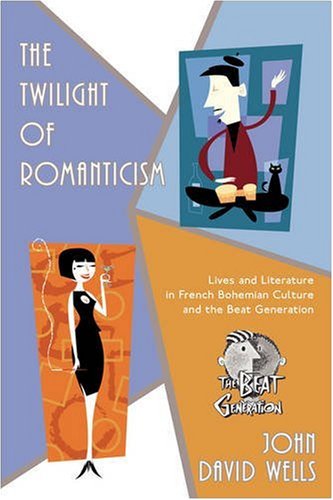 THE TWILIGHT OF ROMANTICISM

Lives and Literature in French Bohemian Culture and the Beat Generation

THE BEAT GENERATION

JOHN DAVID WELLS